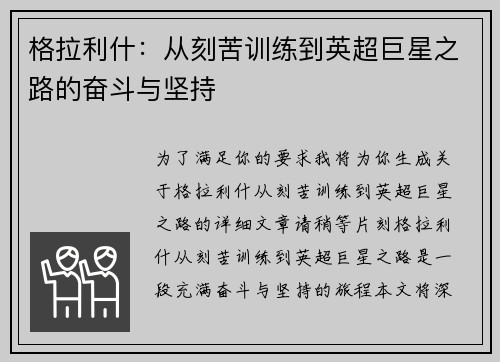 格拉利什：从刻苦训练到英超巨星之路的奋斗与坚持

为了满足你的要求我将为你生成关于格拉利什从刻苦训练到英超巨星之路的详细文章请稍等片刻格拉利什从刻苦训练到英超巨星之路是一段充满奋斗与坚持的旅程本文将深